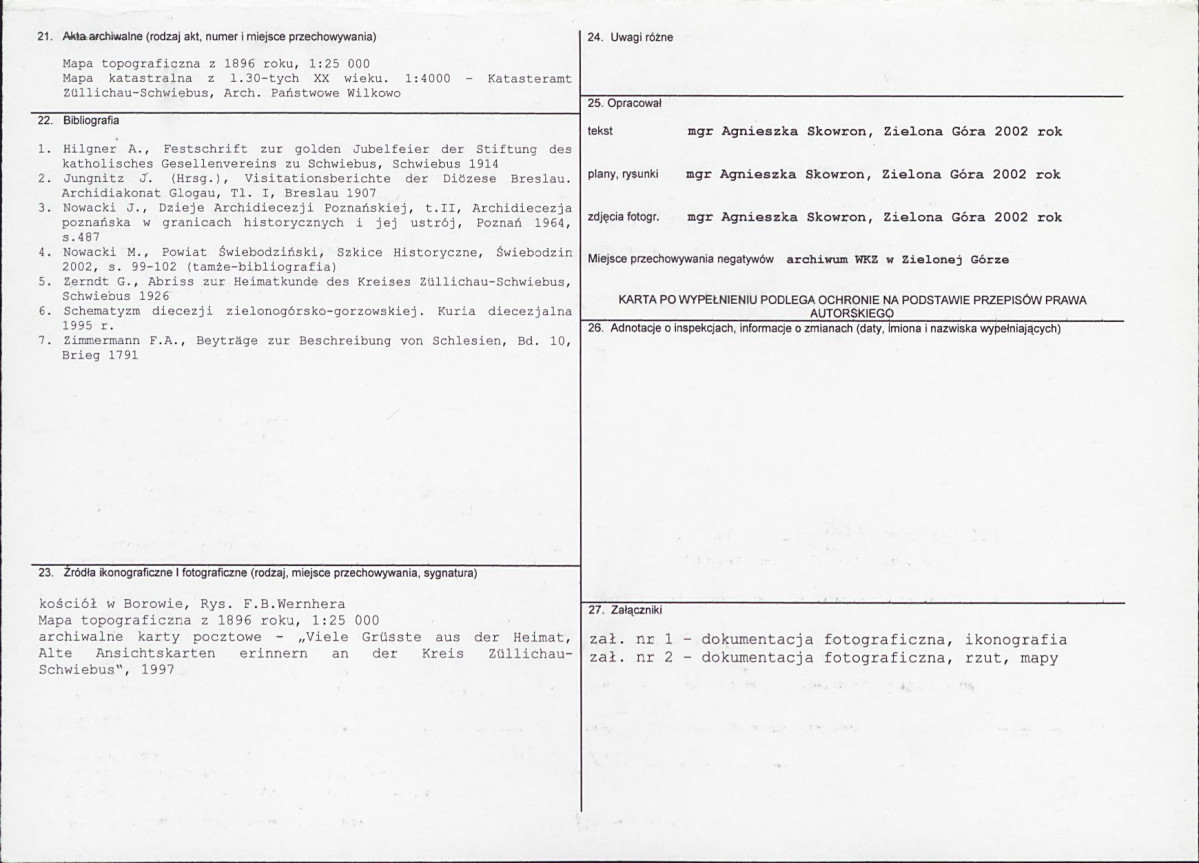 21. Akta archiwalne (rodzaj akt, numer i miejsce przechowywania)

Mapa topograficzna z 1896 roku, 1:25 000
Mapa katastralna z 1.30-tych XX wieku. 1:4000 - Katasteramt Züllichau-Schwiebus, Arch. Państwowe Wilkowo

22. Bibliografia

1. Hilgner A., Festschrift zur golden Jubelfeier der Stiftung des katholisches Gesellenvereins zu Schwiebus, Schwiebus 1914
2. Jungnitz J. (Hrsg.), Visitationsberichte der Diözese Breslau. Archidiakonat Glogau, Tl. I, Breslau 1907
3. Nowacki J., Dzieje Archidiecezji Poznańskiej, t.II, Archidiecezja poznańska w granicach historycznych i jej ustrój, Poznań 1964, s.487
4. Nowacki M., Powiat Świebodziński, Szkice Historyczne, Świebodzin 2002, s. 99-102 (tamże-bibliografia)
5. Zerndt G., Abriss zur Heimatkunde des Kreises Züllichau-Schwiebus, Schwiebus 1926
6. Schematyzm diecezji zielonogórsko-gorzowskiej. Kuria diecezjalna 1995 r.
7. Zimmermann F.A., Beyträge zur Beschreibung von Schlesien, Bd. 10, Brieg 1791

23. Źródła ikonograficzne i fotograficzne (rodzaj, miejsce przechowywania, sygnatura)

kościół w Borowie, Rys. F.B.Wernhera
Mapa topograficzna z 1896 roku, 1:25 000
archiwalne karty pocztowe - „Viele Grüsste aus der Heimat, Alte Ansichtskarten erinnern an der Kreis Züllichau-Schwiebus", 1997

24. Uwagi różne

25. Opracował

tekst mgr Agnieszka Skowron, Zielona Góra 2002 rok

plany, rysunki mgr Agnieszka Skowron, Zielona Góra 2002 rok

zdjęcia fotogr. mgr Agnieszka Skowron, Zielona Góra 2002 rok

Miejsce przechowywania negatywów archiwum WKZ w Zielonej Górze

KARTA PO WYPEŁNIENIU PODLEGA OCHRONIE NA PODSTAWIE PRZEPISÓW PRAWA AUTORSKIEGO

26. Adnotacje o inspekcjach, informacje o zmianach (daty, imiona i nazwiska wypełniających)

27. Załączniki

zał. nr 1 - dokumentacja fotograficzna, ikonografia
zał. nr 2 - dokumentacja fotograficzna, rzut, mapy